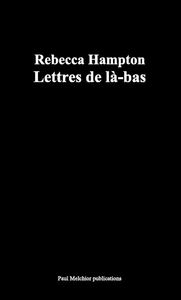 Rebecca Hampton
Lettres de là-bas

Paul Melchior publications